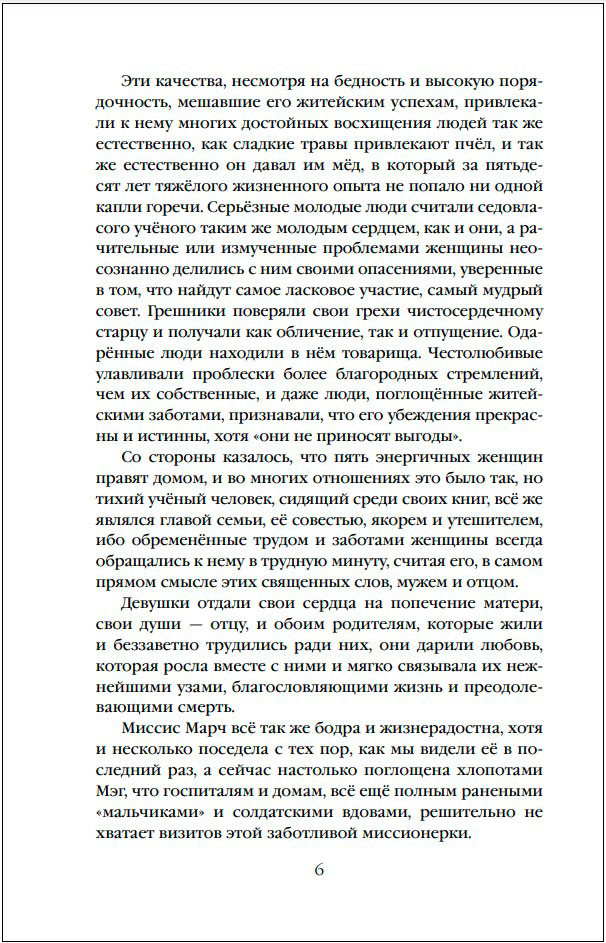 Эти качества, несмотря на бедность и высокую порядочность, мешавшие его житейским успехам, привлекали к нему многих достойных восхищения людей так же естественно, как сладкие травы привлекают пчёл, и так же естественно он давал им мёд, в который за пятьдесят лет тяжёлого жизненного опыта не попало ни одной капли горечи. Серьёзные молодые люди считали седовласого учёного таким же молодым сердцем, как и они, а рачительные или измученные проблемами женщины неосознанно делились с ним своими опасениями, уверенные в том, что найдут самое ласковое участие, самый мудрый совет. Грешники поверяли свои грехи чистосердечному старцу и получали как обличение, так и отпущение. Одарённые люди находили в нём товарища. Честолюбивые улавливали проблески более благородных стремлений, чем их собственные, и даже люди, поглощённые житейскими заботами, признавали, что его убеждения прекрасны и истинны, хотя «они не приносят выгоды».

Со стороны казалось, что пять энергичных женщин правят домом, и во многих отношениях это было так, но тихий учёный человек, сидящий среди своих книг, всё же являлся главой семьи, её совестью, якорем и утешителем, ибо обременённые трудом и заботами женщины всегда обращались к нему в трудную минуту, считая его, в самом прямом смысле этих священных слов, мужем и отцом.

Девушки отдали свои сердца на попечение матери, свои души — отцу, и обоим родителям, которые жили и беззаветно трудились ради них, они дарили любовь, которая росла вместе с ними и мягко связывала их нежнейшими узами, благословляющими жизнь и преодолевающими смерть.

Миссис Марч всё так же бодра и жизнерадостна, хотя и несколько поседела с тех пор, как мы видели её в последний раз, а сейчас настолько поглощена хлопотами Мэг, что госпиталям и домам, всё ещё полным ранеными «мальчиками» и солдатскими вдовами, решительно не хватает визитов этой заботливой миссионерки.

6